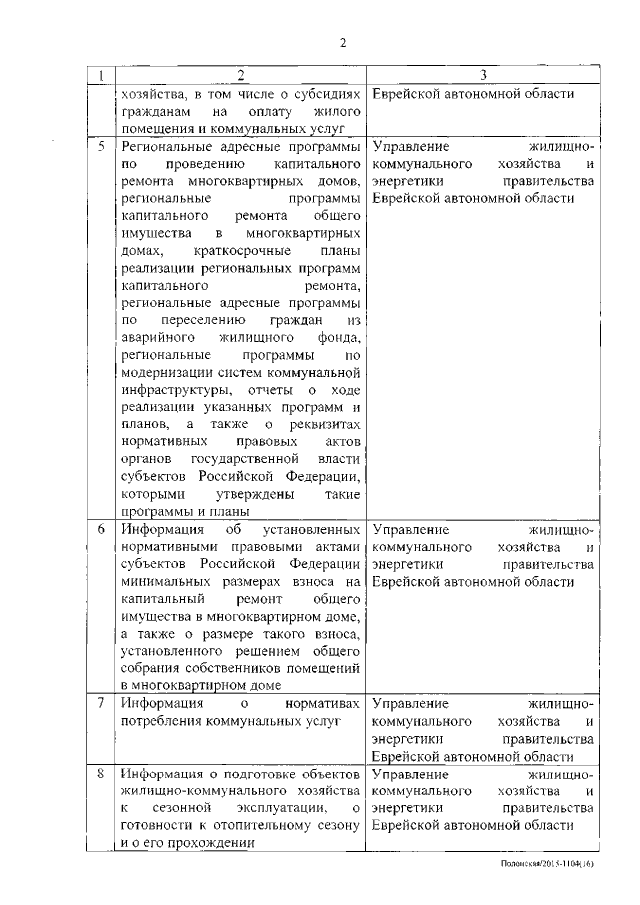 2

| 1 | 2 | 3 |
|---|---|---|
| | хозяйства, в том числе о субсидиях гражданам на оплату жилого помещения и коммунальных услуг | Еврейской автономной области |
| 5 | Региональные адресные программы по проведению капитального ремонта многоквартирных домов, региональные программы капитального ремонта общего имущества в многоквартирных домах, краткосрочные планы реализации региональных программ капитального ремонта, региональные адресные программы по переселению граждан из аварийного жилищного фонда, региональные программы по модернизации систем коммунальной инфраструктуры, отчеты о ходе реализации указанных программ и планов, а также о реквизитах нормативных правовых актов органов государственной власти субъектов Российской Федерации, которыми утверждены такие программы и планы | Управление жилищно-коммунального хозяйства и энергетики правительства Еврейской автономной области |
| 6 | Информация об установленных нормативными правовыми актами субъектов Российской Федерации минимальных размерах взноса на капитальный ремонт общего имущества в многоквартирном доме, а также о размере такого взноса, установленного решением общего собрания собственников помещений в многоквартирном доме | Управление жилищно-коммунального хозяйства и энергетики правительства Еврейской автономной области |
| 7 | Информация о нормативах потребления коммунальных услуг | Управление жилищно-коммунального хозяйства и энергетики правительства Еврейской автономной области |
| 8 | Информация о подготовке объектов жилищно-коммунального хозяйства к сезонной эксплуатации, о готовности к отопительному сезону и о его прохождении | Управление жилищно-коммунального хозяйства и энергетики правительства Еврейской автономной области |

Полонская/2015-1104(16)